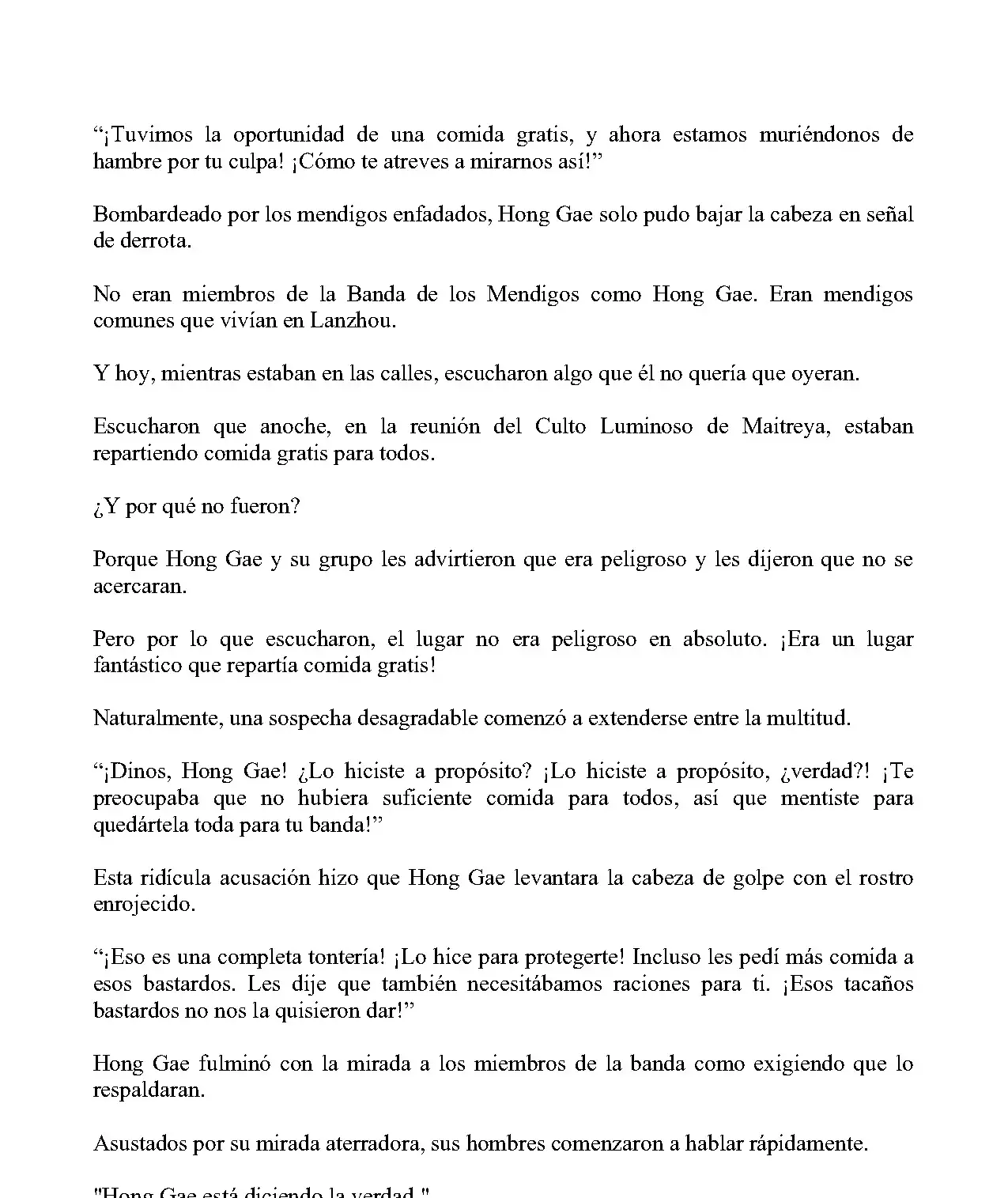 “¡Tuvimos la oportunidad de una comida gratis, y ahora estamos muriéndonos de hambre por tu culpa! ¡Cómo te atreves a mirarnos así!”

Bombardeado por los mendigos enfadados, Hong Gae solo pudo bajar la cabeza en señal de derrota.

No eran miembros de la Banda de los Mendigos como Hong Gae. Eran mendigos comunes que vivían en Lanzhou.

Y hoy, mientras estaban en las calles, escucharon algo que él no quería que oyeran.

Escucharon que anoche, en la reunión del Culto Luminoso de Maitreya, estaban repartiendo comida gratis para todos.

¿Y por qué no fueron?

Porque Hong Gae y su grupo les advirtieron que era peligroso y les dijeron que no se acercaran.

Pero por lo que escucharon, el lugar no era peligroso en absoluto. ¡Era un lugar fantástico que repartía comida gratis!

Naturalmente, una sospecha desagradable comenzó a extenderse entre la multitud.

“¡Dinos, Hong Gae! ¿Lo hiciste a propósito? ¡Lo hiciste a propósito, ¿verdad?! ¡Te preocupaba que no hubiera suficiente comida para todos, así que mentiste para quedártela toda para tu banda!”

Esta ridícula acusación hizo que Hong Gae levantara la cabeza de golpe con el rostro enrojecido.

“¡Eso es una completa tontería! ¡Lo hice para protegerte! Incluso les pedí más comida a esos bastardos. Les dije que también necesitábamos raciones para ti. ¡Esos tacaños bastardos no nos la quisieron dar!”

Hong Gae fulminó con la mirada a los miembros de la banda como exigiendo que lo respaldaran.

Asustados por su mirada aterradora, sus hombres comenzaron a hablar rápidamente.

"Hong Gae está diciendo la verdad."